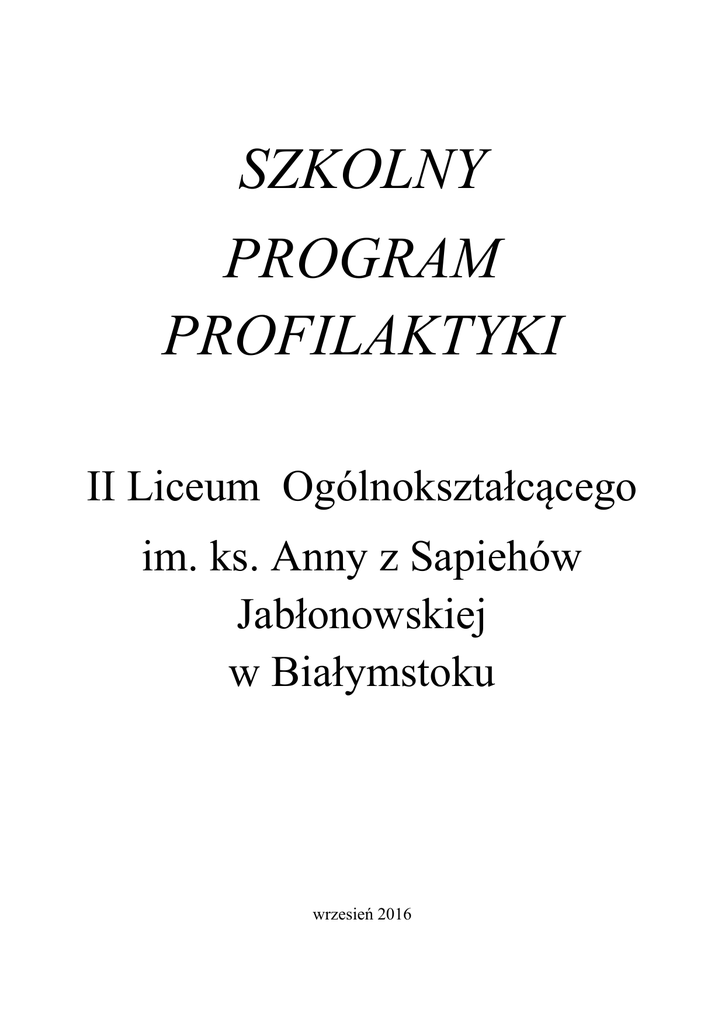 SZKOLNY
PROGRAM
PROFILAKTYKI

II Liceum Ogólnokształcącego
im. ks. Anny z Sapiehów
Jabłonowskiej
w Białymstoku

wrzesień 2016